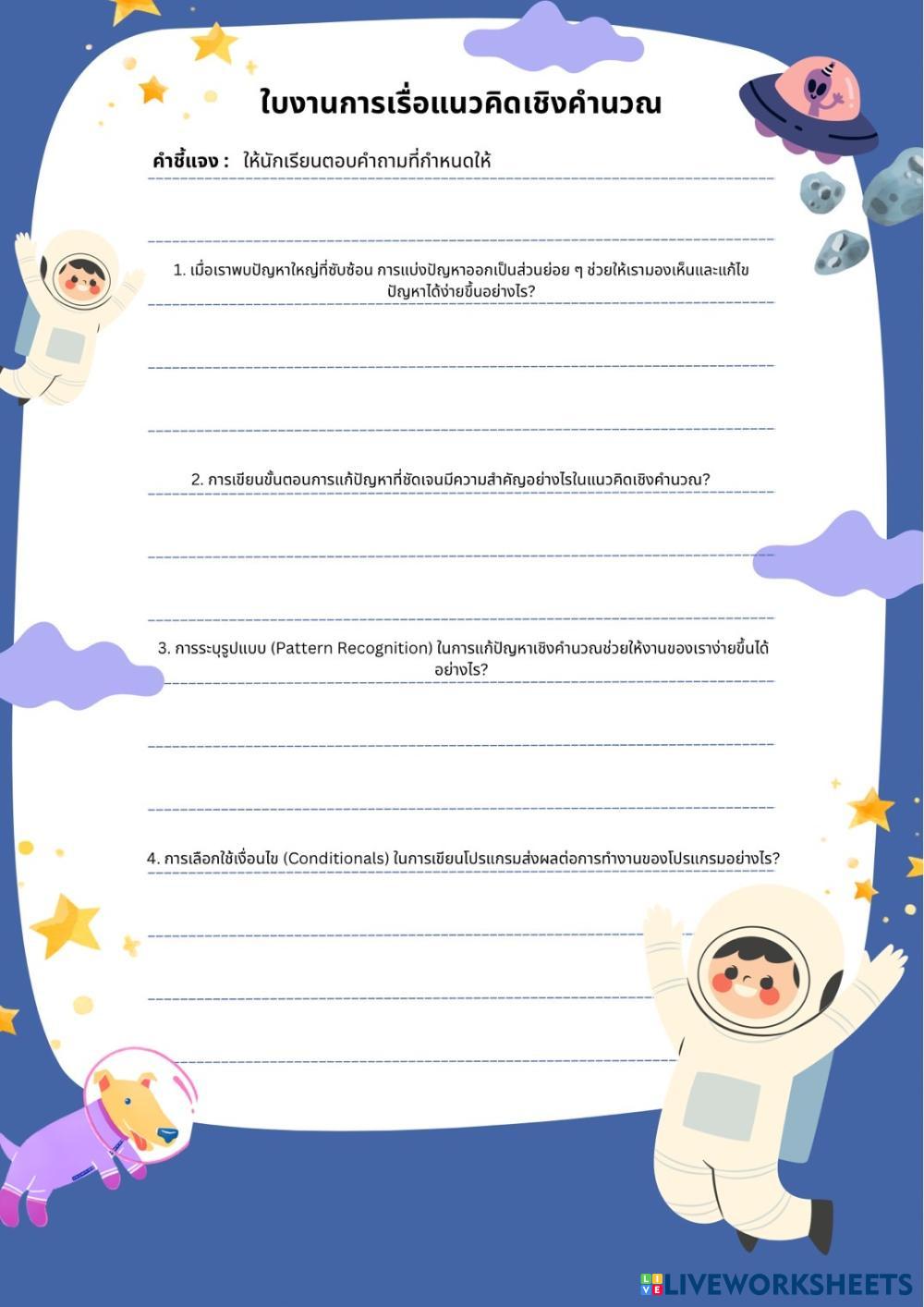 ใบงานการเรื่อแนวคิดเชิงคำนวณ

คำชี้แจง : ให้นักเรียนตอบคำถามที่กำหนดให้

1. เมื่อเราพบปัญหาใหญ่ที่ซับซ้อน การแบ่งปัญหาออกเป็นส่วนย่อย ๆ ช่วยให้เรามองเห็นและแก้ไขปัญหาได้ง่ายขึ้นอย่างไร?

2. การเขียนขั้นตอนการแก้ปัญหาที่ชัดเจนมีความสำคัญอย่างไรในแนวคิดเชิงคำนวณ?

3. การระบุรูปแบบ (Pattern Recognition) ในการแก้ปัญหาเชิงคำนวณช่วยให้งานของเราง่ายขึ้นได้อย่างไร?

4. การเลือกใช้เงื่อนไข (Conditionals) ในการเขียนโปรแกรมส่งผลต่อการทำงานของโปรแกรมอย่างไร?

LIVEWORKSHEETS